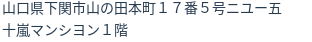 山口県下関市山の田本町１７番５号ニュー五十嵐マンション１階